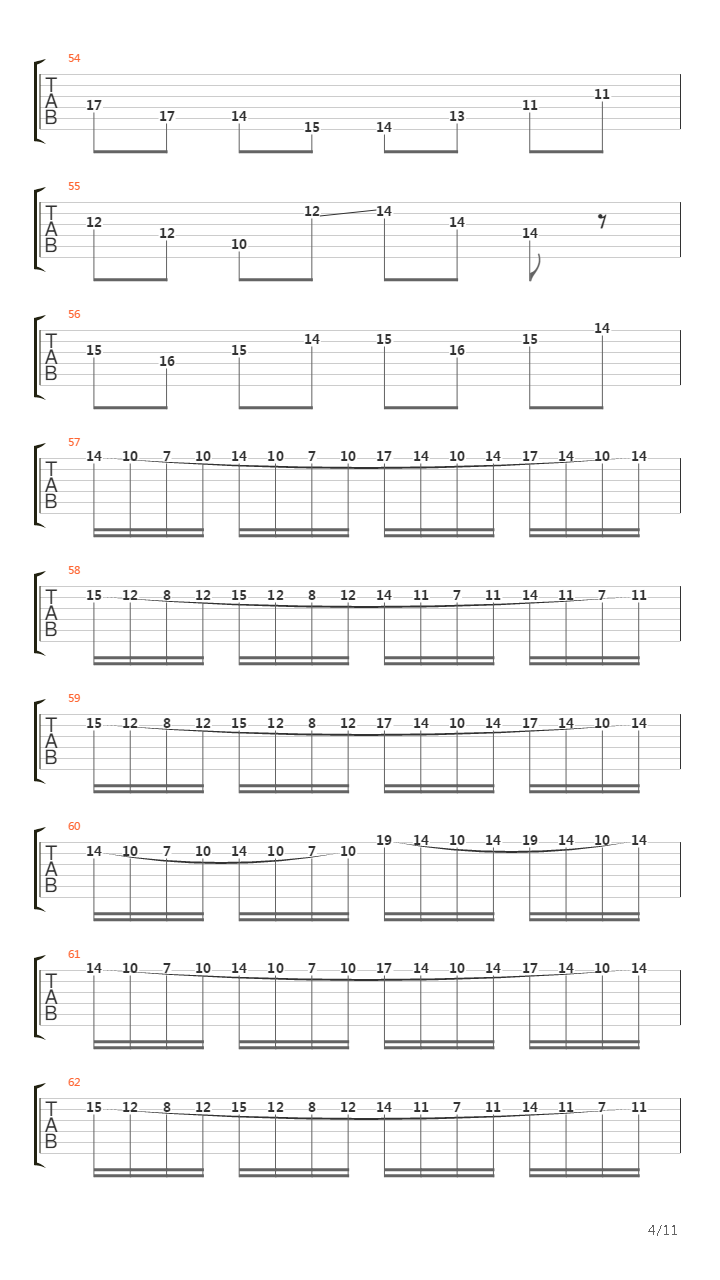 54
T
A
B
17 17 14 15 14 13 11 11

55
T
A
B
12 12 10 12 14 14 14

56
T
A
B
15 16 15 14 15 16 15 14

57
T
A
B
14 10 7 10 14 10 7 10 17 14 10 14 17 14 10 14

58
T
A
B
15 12 8 12 15 12 8 12 14 11 7 11 14 11 7 11

59
T
A
B
15 12 8 12 15 12 8 12 17 14 10 14 17 14 10 14

60
T
A
B
14 10 7 10 14 10 7 10 19 14 10 14 19 14 10 14

61
T
A
B
14 10 7 10 14 10 7 10 17 14 10 14 17 14 10 14

62
T
A
B
15 12 8 12 15 12 8 12 14 11 7 11 14 11 7 11

4/11